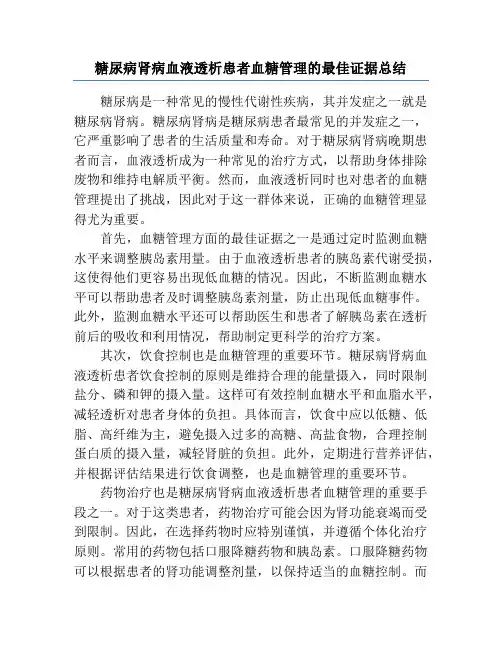 糖尿病肾病血液透析患者血糖管理的最佳证据总结

糖尿病是一种常见的慢性代谢性疾病，其并发症之一就是糖尿病肾病。糖尿病肾病是糖尿病患者最常见的并发症之一，它严重影响了患者的生活质量和寿命。对于糖尿病肾病晚期患者而言，血液透析成为一种常见的治疗方式，以帮助身体排除废物和维持电解质平衡。然而，血液透析同时也对患者的血糖管理提出了挑战，因此对于这一群体来说，正确的血糖管理显得尤为重要。

首先，血糖管理方面的最佳证据之一是通过定时监测血糖水平来调整胰岛素用量。由于血液透析患者的胰岛素代谢受损，这使得他们更容易出现低血糖的情况。因此，不断监测血糖水平可以帮助患者及时调整胰岛素剂量，防止出现低血糖事件。此外，监测血糖水平还可以帮助医生和患者了解胰岛素在透析前后的吸收和利用情况，帮助制定更科学的治疗方案。

其次，饮食控制也是血糖管理的重要环节。糖尿病肾病血液透析患者饮食控制的原则是维持合理的能量摄入，同时限制盐分、磷和钾的摄入量。这样可有效控制血糖水平和血脂水平，减轻透析对患者身体的负担。具体而言，饮食中应以低糖、低脂、高纤维为主，避免摄入过多的高糖、高盐食物，合理控制蛋白质的摄入量，减轻肾脏的负担。此外，定期进行营养评估，并根据评估结果进行饮食调整，也是血糖管理的重要环节。

药物治疗也是糖尿病肾病血液透析患者血糖管理的重要手段之一。对于这类患者，药物治疗可能会因为肾功能衰竭而受到限制。因此，在选择药物时应特别谨慎，并遵循个体化治疗原则。常用的药物包括口服降糖药物和胰岛素。口服降糖药物可以根据患者的肾功能调整剂量，以保持适当的血糖控制。而